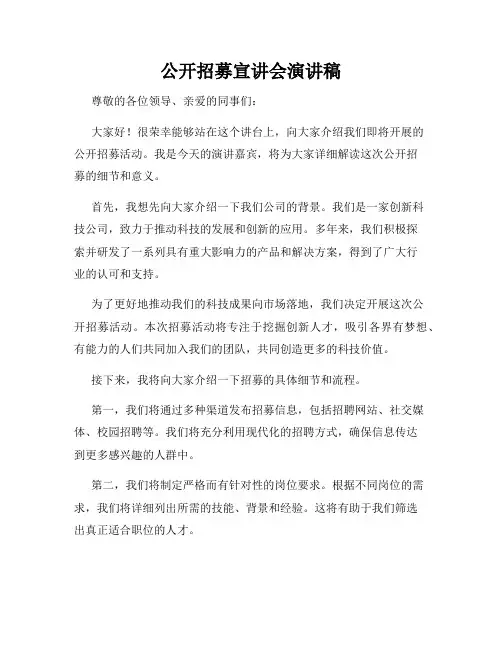 公开招募宣讲会演讲稿

尊敬的各位领导、亲爱的同事们:

大家好！很荣幸能够站在这个讲台上，向大家介绍我们即将开展的公开招募活动。我是今天的演讲嘉宾，将为大家详细解读这次公开招募的细节和意义。

首先，我想先向大家介绍一下我们公司的背景。我们是一家创新科技公司，致力于推动科技的发展和创新的应用。多年来，我们积极探索并研发了一系列具有重大影响力的产品和解决方案，得到了广大行业的认可和支持。

为了更好地推动我们的科技成果向市场落地，我们决定开展这次公开招募活动。本次招募活动将专注于挖掘创新人才，吸引各界有梦想、有能力的人们共同加入我们的团队，共同创造更多的科技价值。

接下来，我将向大家介绍一下招募的具体细节和流程。

第一，我们将通过多种渠道发布招募信息，包括招聘网站、社交媒体、校园招聘等。我们将充分利用现代化的招聘方式，确保信息传达到更多感兴趣的人群中。

第二，我们将制定严格而有针对性的岗位要求。根据不同岗位的需求，我们将详细列出所需的技能、背景和经验。这将有助于我们筛选出真正适合职位的人才。